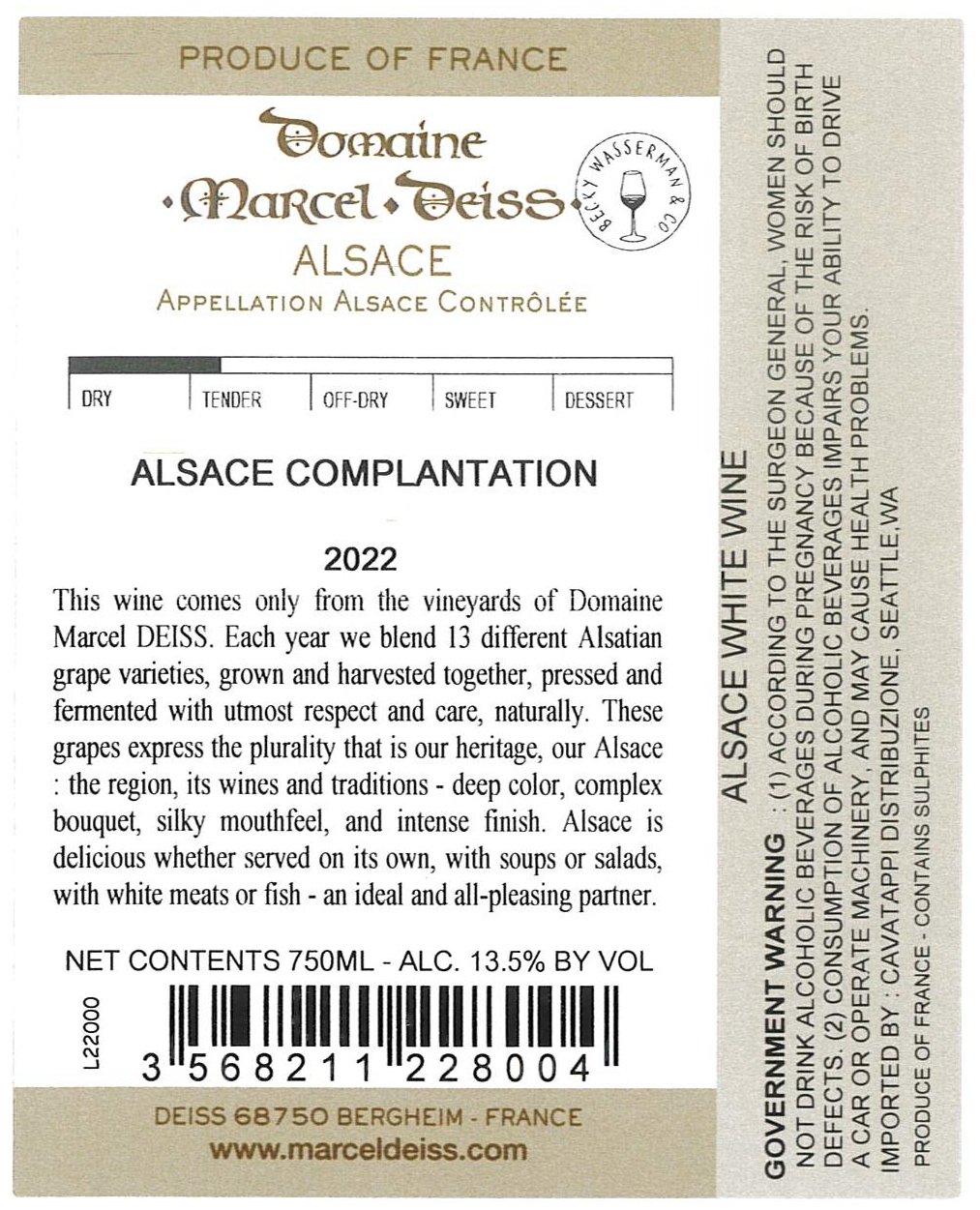 PRODUCE OF FRANCE

Domaine
• Marcel • Deiss

BECKY WASSERMAN & CO

ALSACE

APPELLATION ALSACE CONTRÔLÉE

DRY TENDER OFF-DRY SWEET DESSERT

ALSACE COMPLANTATION

2022

This wine comes only from the vineyards of Domaine Marcel DEISS. Each year we blend 13 different Alsatian grape varieties, grown and harvested together, pressed and fermented with utmost respect and care, naturally. These grapes express the plurality that is our heritage, our Alsace : the region, its wines and traditions - deep color, complex bouquet, silky mouthfeel, and intense finish. Alsace is delicious whether served on its own, with soups or salads, with white meats or fish - an ideal and all-pleasing partner.

NET CONTENTS 750ML - ALC. 13.5% BY VOL

L22000

3 568211 228004

DEISS 68750 BERGHEIM - FRANCE
www.marceldeiss.com

ALSACE WHITE WINE

GOVERNMENT WARNING : (1) ACCORDING TO THE SURGEON GENERAL, WOMEN SHOULD NOT DRINK ALCOHOLIC BEVERAGES DURING PREGNANCY BECAUSE OF THE RISK OF BIRTH DEFECTS. (2) CONSUMPTION OF ALCOHOLIC BEVERAGES IMPAIRS YOUR ABILITY TO DRIVE A CAR OR OPERATE MACHINERY, AND MAY CAUSE HEALTH PROBLEMS.
IMPORTED BY : CAVATAPPI DISTRIBUZIONE, SEATTLE,WA
PRODUCE OF FRANCE - CONTAINS SULPHITES